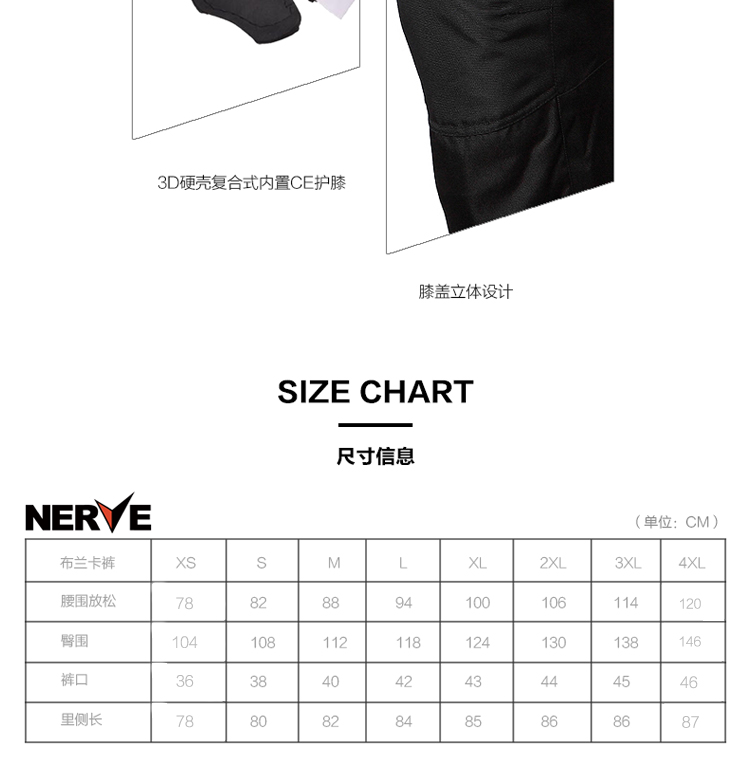 3D硬壳复合式内置CE护膝

膝盖立体设计

SIZE CHART

尺寸信息

NERVE

（单位：CM）

| 布兰卡裤 | XS | S | M | L | XL | 2XL | 3XL | 4XL |
|---|---|---|---|---|---|---|---|---|
| 腰围放松 | 78 | 82 | 88 | 94 | 100 | 106 | 114 | 120 |
| 臀围 | 104 | 108 | 112 | 118 | 124 | 130 | 138 | 146 |
| 裤口 | 36 | 38 | 40 | 42 | 43 | 44 | 45 | 46 |
| 里侧长 | 78 | 80 | 82 | 84 | 85 | 86 | 86 | 87 |